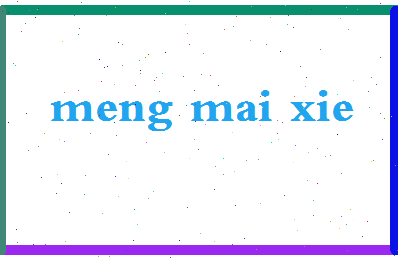 meng mai xie